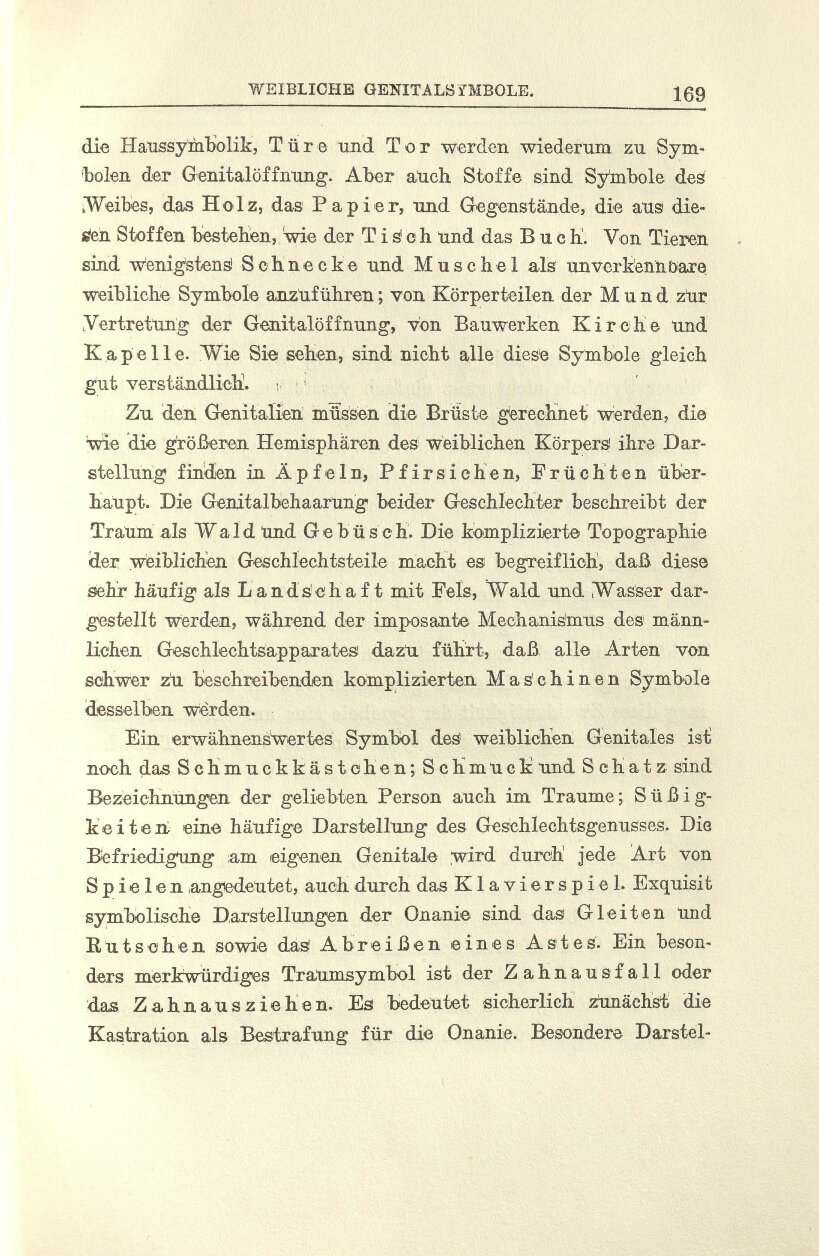 WEIBLICHE GENITALSYMBOLE. 169

die Haussymbolik, Türe und Tor werden wiederum zu Symbolen der Genitalöffnung. Aber auch Stoffe sind Symbole des Weibes, das Holz, das Papier, und Gegenstände, die aus diesen Stoffen bestehen, wie der Tisch und das Buch. Von Tieren sind wenigstens Schnecke und Muschel als unverkennbare weibliche Symbole anzuführen; von Körperteilen der Mund zur Vertretung der Genitalöffnung, von Bauwerken Kirche und Kapelle. Wie Sie sehen, sind nicht alle diese Symbole gleich gut verständlich.

Zu den Genitalien müssen die Brüste gerechnet werden, die wie die größeren Hemisphären des weiblichen Körpers ihre Darstellung finden in Äpfeln, Pfirsichen, Früchten überhaupt. Die Genitalbehaarung beider Geschlechter beschreibt der Traum als Wald und Gebüsch. Die komplizierte Topographie der weiblichen Geschlechtsteile macht es begreiflich, daß diese sehr häufig als Landschaft mit Fels, Wald und Wasser dargestellt werden, während der imposante Mechanismus des männlichen Geschlechtsapparates dazu führt, daß alle Arten von schwer zu beschreibenden komplizierten Maschinen Symbole desselben werden.

Ein erwähnenswertes Symbol des weiblichen Genitales ist noch das Schmuckkästchen; Schmuck und Schatz sind Bezeichnungen der geliebten Person auch im Traume; Süßigkeiten eine häufige Darstellung des Geschlechtsgenusses. Die Befriedigung am eigenen Genitale wird durch jede Art von Spielen angedeutet, auch durch das Klavierspiel. Exquisit symbolische Darstellungen der Onanie sind das Gleiten und Rutschen sowie das Abreißen eines Astes. Ein besonders merkwürdiges Traumsymbol ist der Zahnausfall oder das Zahnausziehen. Es bedeutet sicherlich zunächst die Kastration als Bestrafung für die Onanie. Besondere Darstel-